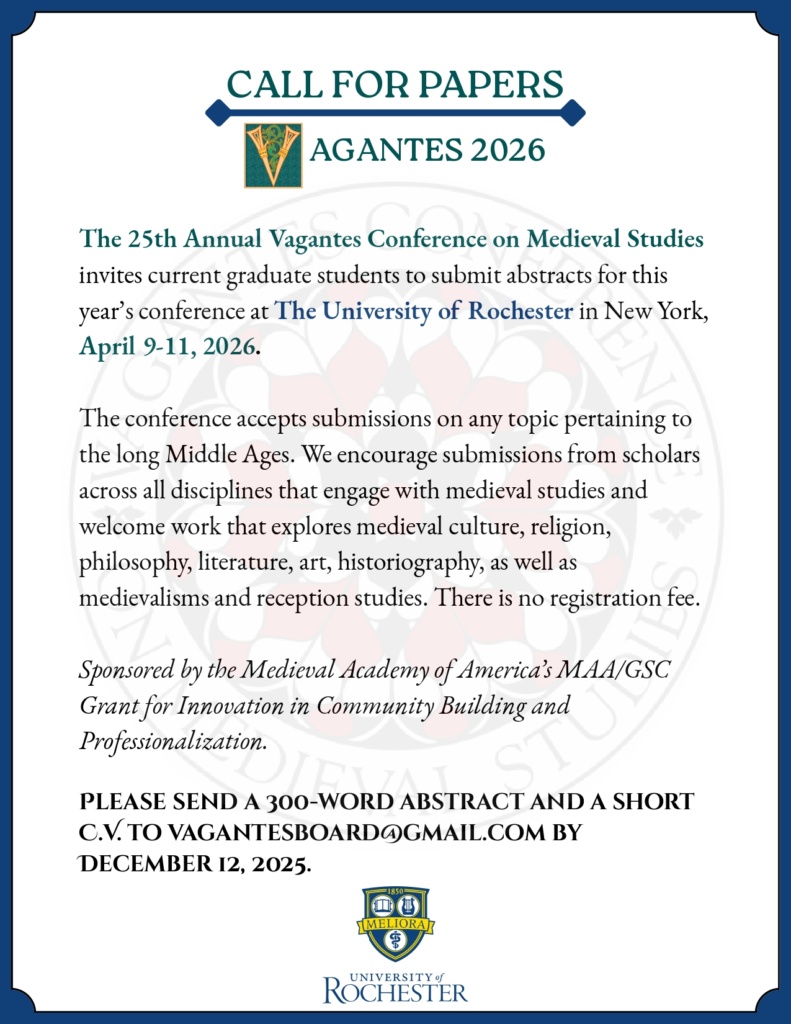 CALL FOR PAPERS

VAGANTES 2026

The 25th Annual Vagantes Conference on Medieval Studies invites current graduate students to submit abstracts for this year's conference at The University of Rochester in New York, April 9-11, 2026.

The conference accepts submissions on any topic pertaining to the long Middle Ages. We encourage submissions from scholars across all disciplines that engage with medieval studies and welcome work that explores medieval culture, religion, philosophy, literature, art, historiography, as well as medievalisms and reception studies. There is no registration fee.

Sponsored by the Medieval Academy of America's MAA/GSC Grant for Innovation in Community Building and Professionalization.

PLEASE SEND A 300-WORD ABSTRACT AND A SHORT C.V. TO VAGANTESBOARD@GMAIL.COM BY DECEMBER 12, 2025.

1850
MELIORA

UNIVERSITY of ROCHESTER